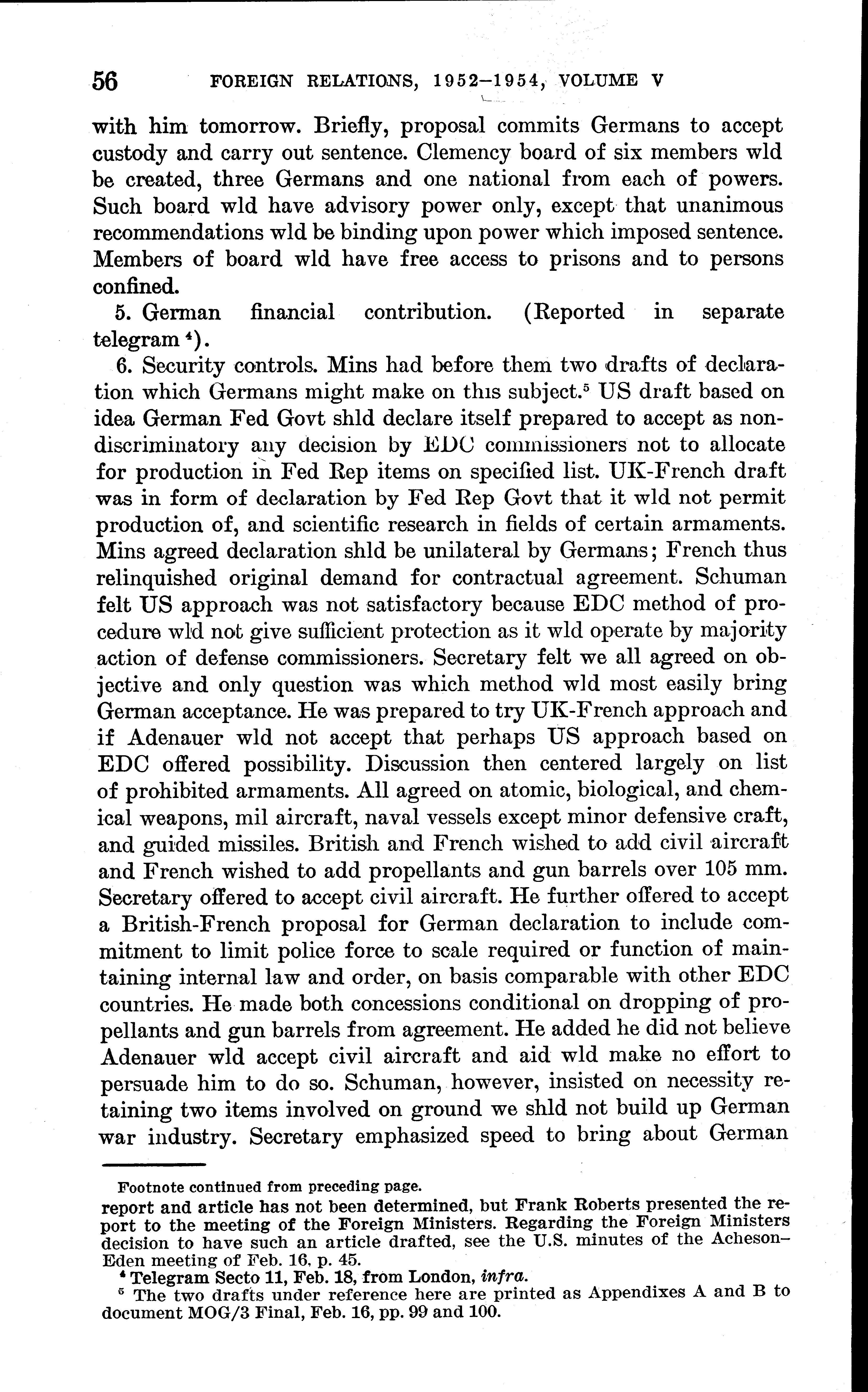 56 FOREIGN RELATIONS, 1952–1954, VOLUME V

with him tomorrow. Briefly, proposal commits Germans to accept custody and carry out sentence. Clemency board of six members wld be created, three Germans and one national from each of powers. Such board wld have advisory power only, except that unanimous recommendations wld be binding upon power which imposed sentence. Members of board wld have free access to prisons and to persons confined.

5. German financial contribution. (Reported in separate telegram $^4$).

6. Security controls. Mins had before them two drafts of declaration which Germans might make on this subject.$^5$ US draft based on idea German Fed Govt shld declare itself prepared to accept as nondiscriminatory any decision by EDC commissioners not to allocate for production in Fed Rep items on specified list. UK-French draft was in form of declaration by Fed Rep Govt that it wld not permit production of, and scientific research in fields of certain armaments. Mins agreed declaration shld be unilateral by Germans; French thus relinquished original demand for contractual agreement. Schuman felt US approach was not satisfactory because EDC method of procedure wld not give sufficient protection as it wld operate by majority action of defense commissioners. Secretary felt we all agreed on objective and only question was which method wld most easily bring German acceptance. He was prepared to try UK-French approach and if Adenauer wld not accept that perhaps US approach based on EDC offered possibility. Discussion then centered largely on list of prohibited armaments. All agreed on atomic, biological, and chemical weapons, mil aircraft, naval vessels except minor defensive craft, and guided missiles. British and French wished to add civil aircraft and French wished to add propellants and gun barrels over 105 mm. Secretary offered to accept civil aircraft. He further offered to accept a British-French proposal for German declaration to include commitment to limit police force to scale required or function of maintaining internal law and order, on basis comparable with other EDC countries. He made both concessions conditional on dropping of propellants and gun barrels from agreement. He added he did not believe Adenauer wld accept civil aircraft and aid wld make no effort to persuade him to do so. Schuman, however, insisted on necessity retaining two items involved on ground we shld not build up German war industry. Secretary emphasized speed to bring about German

Footnote continued from preceding page.
report and article has not been determined, but Frank Roberts presented the report to the meeting of the Foreign Ministers. Regarding the Foreign Ministers decision to have such an article drafted, see the U.S. minutes of the Acheson–Eden meeting of Feb. 16, p. 45.
$^4$ Telegram Secto 11, Feb. 18, from London, infra.
$^5$ The two drafts under reference here are printed as Appendixes A and B to document MOG/3 Final, Feb. 16, pp. 99 and 100.